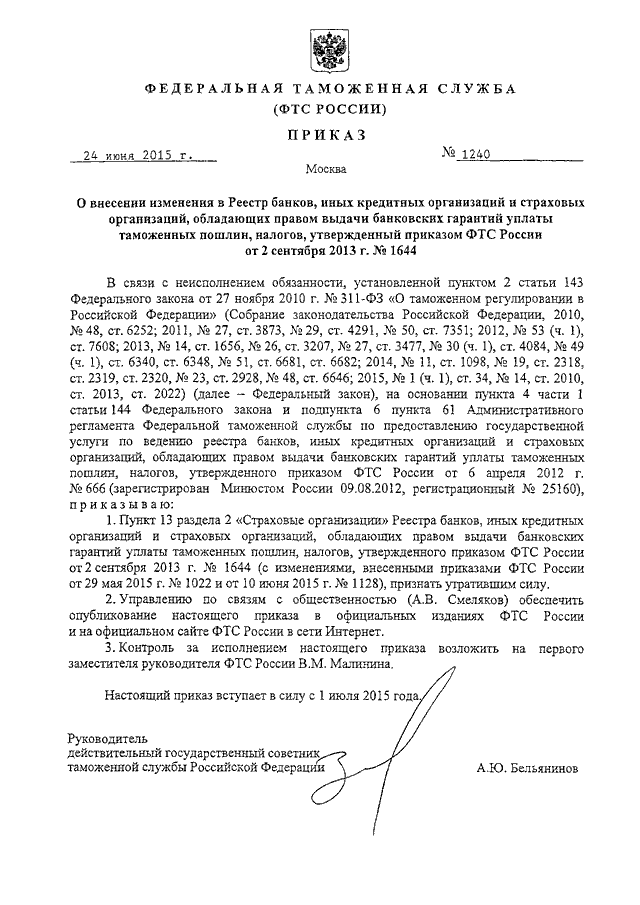 ФЕДЕРАЛЬНАЯ ТАМОЖЕННАЯ СЛУЖБА
(ФТС РОССИИ)

ПРИКАЗ

24 июня 2015 г. № 1240

Москва

О внесении изменения в Реестр банков, иных кредитных организаций и страховых организаций, обладающих правом выдачи банковских гарантий уплаты таможенных пошлин, налогов, утвержденный приказом ФТС России от 2 сентября 2013 г. № 1644

В связи с неисполнением обязанности, установленной пунктом 2 статьи 143 Федерального закона от 27 ноября 2010 г. № 311-ФЗ «О таможенном регулировании в Российской Федерации» (Собрание законодательства Российской Федерации, 2010, № 48, ст. 6252; 2011, № 27, ст. 3873, № 29, ст. 4291, № 50, ст. 7351; 2012, № 53 (ч. 1), ст. 7608; 2013, № 14, ст. 1656, № 26, ст. 3207, № 27, ст. 3477, № 30 (ч. 1), ст. 4084, № 49 (ч. 1), ст. 6340, ст. 6348, № 51, ст. 6681, ст. 6682; 2014, № 11, ст. 1098, № 19, ст. 2318, ст. 2319, ст. 2320, № 23, ст. 2928, № 48, ст. 6646; 2015, № 1 (ч. 1), ст. 34, № 14, ст. 2010, ст. 2013, ст. 2022) (далее – Федеральный закон), на основании пункта 4 части 1 статьи 144 Федерального закона и подпункта 6 пункта 61 Административного регламента Федеральной таможенной службы по предоставлению государственной услуги по ведению реестра банков, иных кредитных организаций и страховых организаций, обладающих правом выдачи банковских гарантий уплаты таможенных пошлин, налогов, утвержденного приказом ФТС России от 6 апреля 2012 г. № 666 (зарегистрирован Минюстом России 09.08.2012, регистрационный № 25160), приказываю:

1. Пункт 13 раздела 2 «Страховые организации» Реестра банков, иных кредитных организаций и страховых организаций, обладающих правом выдачи банковских гарантий уплаты таможенных пошлин, налогов, утвержденного приказом ФТС России от 2 сентября 2013 г. № 1644 (с изменениями, внесенными приказами ФТС России от 29 мая 2015 г. № 1022 и от 10 июня 2015 г. № 1128), признать утратившим силу.

2. Управлению по связям с общественностью (А.В. Смеляков) обеспечить опубликование настоящего приказа в официальных изданиях ФТС России и на официальном сайте ФТС России в сети Интернет.

3. Контроль за исполнением настоящего приказа возложить на первого заместителя руководителя ФТС России В.М. Малинина.

Настоящий приказ вступает в силу с 1 июля 2015 года.

Руководитель
действительный государственный советник
таможенной службы Российской Федерации

А.Ю. Бельянинов